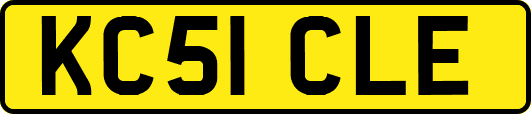 KC51 CLE